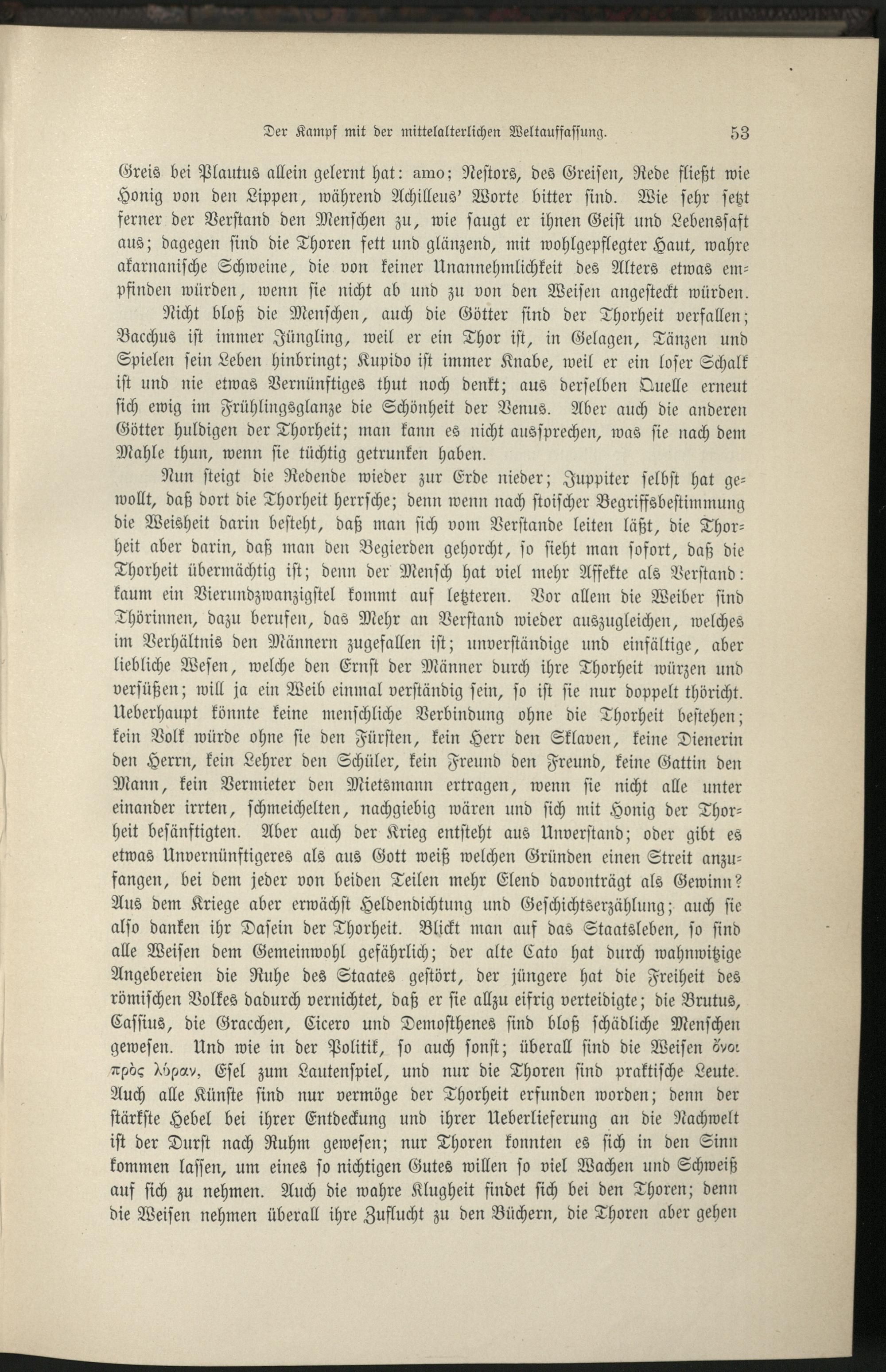 Der Kampf mit der mittelalterlichen Weltauffassung. 53

Greis bei Plautus allein gelernt hat: amo; Nestors, des Greisen, Rede fließt wie Honig von den Lippen, während Achilleus' Worte bitter sind. Wie sehr setzt ferner der Verstand den Menschen zu, wie saugt er ihnen Geist und Lebenssaft aus; dagegen sind die Thoren fett und glänzend, mit wohlgepflegter Haut, wahre akarnanische Schweine, die von keiner Unannehmlichkeit des Alters etwas empfinden würden, wenn sie nicht ab und zu von den Weisen angesteckt würden.

Nicht bloß die Menschen, auch die Götter sind der Thorheit verfallen; Bacchus ist immer Jüngling, weil er ein Thor ist, in Gelagen, Tänzen und Spielen sein Leben hinbringt; Kupido ist immer Knabe, weil er ein loser Schalk ist und nie etwas Vernünftiges thut noch denkt; aus derselben Quelle erneut sich ewig im Frühlingsglanze die Schönheit der Venus. Aber auch die anderen Götter huldigen der Thorheit; man kann es nicht aussprechen, was sie nach dem Mahle thun, wenn sie tüchtig getrunken haben.

Nun steigt die Redende wieder zur Erde nieder; Juppiter selbst hat gewollt, daß dort die Thorheit herrsche; denn wenn nach stoischer Begriffsbestimmung die Weisheit darin besteht, daß man sich vom Verstande leiten läßt, die Thorheit aber darin, daß man den Begierden gehorcht, so sieht man sofort, daß die Thorheit übermächtig ist; denn der Mensch hat viel mehr Affekte als Verstand: kaum ein Vierundzwanzigstel kommt auf letzteren. Vor allem die Weiber sind Thörinnen, dazu berufen, das Mehr an Verstand wieder auszugleichen, welches im Verhältnis den Männern zugefallen ist; unverständige und einfältige, aber liebliche Wesen, welche den Ernst der Männer durch ihre Thorheit würzen und versüßen; will ja ein Weib einmal verständig sein, so ist sie nur doppelt thöricht. Ueberhaupt könnte keine menschliche Verbindung ohne die Thorheit bestehen; kein Volk würde ohne sie den Fürsten, kein Herr den Sklaven, keine Dienerin den Herrn, kein Lehrer den Schüler, kein Freund den Freund, keine Gattin den Mann, kein Vermieter den Mietsmann ertragen, wenn sie nicht alle unter einander irrten, schmeichelten, nachgiebig wären und sich mit Honig der Thorheit besänftigten. Aber auch der Krieg entsteht aus Unverstand; oder gibt es etwas Unvernünftigeres als aus Gott weiß welchen Gründen einen Streit anzufangen, bei dem jeder von beiden Teilen mehr Elend davonträgt als Gewinn? Aus dem Kriege aber erwächst Heldendichtung und Geschichtserzählung; auch sie also danken ihr Dasein der Thorheit. Blickt man auf das Staatsleben, so sind alle Weisen dem Gemeinwohl gefährlich; der alte Cato hat durch wahnwitzige Angebereien die Ruhe des Staates gestört, der jüngere hat die Freiheit des römischen Volkes dadurch vernichtet, daß er sie allzu eifrig verteidigte; die Brutus, Cassius, die Gracchen, Cicero und Demosthenes sind bloß schädliche Menschen gewesen. Und wie in der Politik, so auch sonst; überall sind die Weisen ὄνοι πρὸς λύραν, Esel zum Lautenspiel, und nur die Thoren sind praktische Leute. Auch alle Künste sind nur vermöge der Thorheit erfunden worden; denn der stärkste Hebel bei ihrer Entdeckung und ihrer Ueberlieferung an die Nachwelt ist der Durst nach Ruhm gewesen; nur Thoren konnten es sich in den Sinn kommen lassen, um eines so nichtigen Gutes willen so viel Wachen und Schweiß auf sich zu nehmen. Auch die wahre Klugheit findet sich bei den Thoren; denn die Weisen nehmen überall ihre Zuflucht zu den Büchern, die Thoren aber gehen